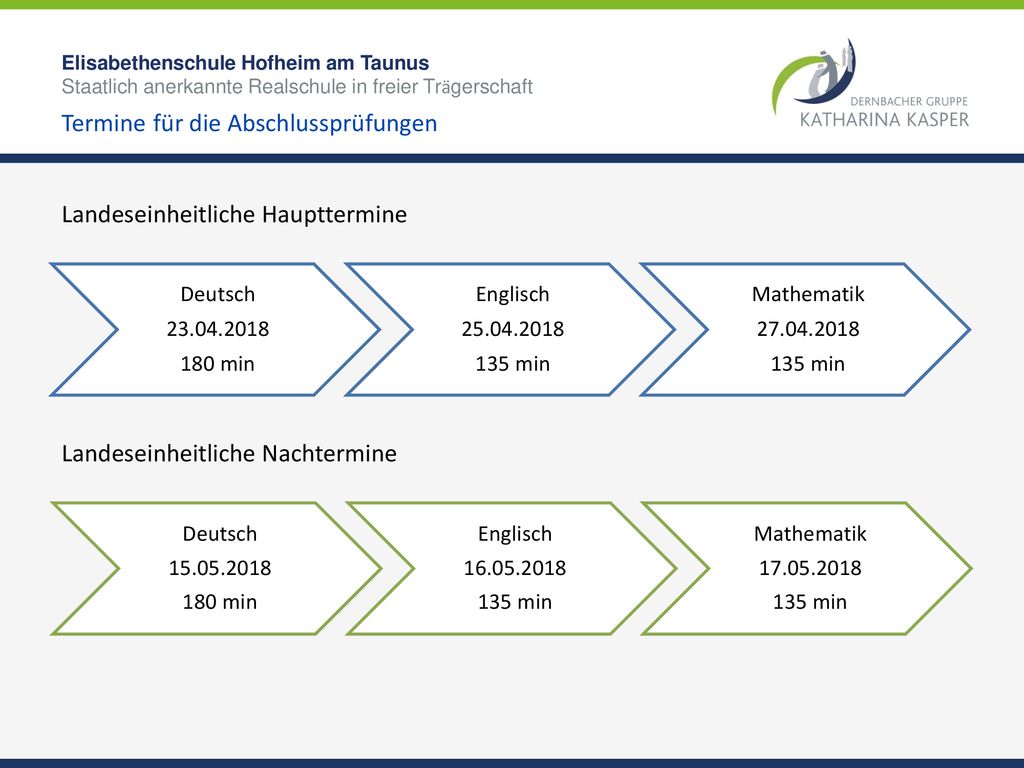 Elisabethenschule Hofheim am Taunus
Staatlich anerkannte Realschule in freier Trägerschaft
Termine für die Abschlussprüfungen

DERNBACHER GRUPPE
KATHARINA KASPER

Landeseinheitliche Haupttermine

Deutsch
23.04.2018
180 min

Englisch
25.04.2018
135 min

Mathematik
27.04.2018
135 min

Landeseinheitliche Nachtermine

Deutsch
15.05.2018
180 min

Englisch
16.05.2018
135 min

Mathematik
17.05.2018
135 min